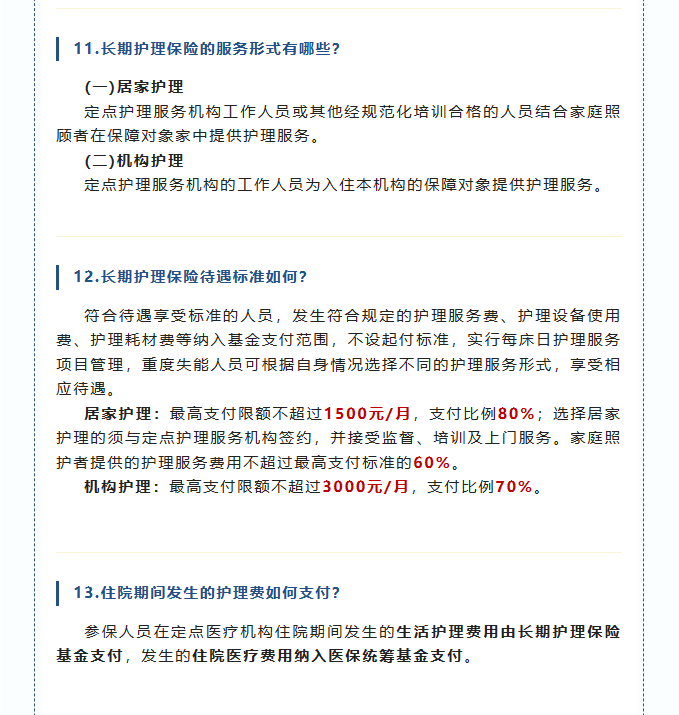 11.长期护理保险的服务形式有哪些?

(一)居家护理

定点护理服务机构工作人员或其他经规范化培训合格的人员结合家庭照顾者在保障对象家中提供护理服务。

(二)机构护理

定点护理服务机构的工作人员为入住本机构的保障对象提供护理服务。

12.长期护理保险待遇标准如何?

符合待遇享受标准的人员，发生符合规定的护理服务费、护理设备使用费、护理耗材费等纳入基金支付范围，不设起付标准，实行每床日护理服务项目管理，重度失能人员可根据自身情况选择不同的护理服务形式，享受相应待遇。

居家护理：最高支付限额不超过1500元/月，支付比例80%；选择居家护理的须与定点护理服务机构签约，并接受监督、培训及上门服务。家庭照护者提供的护理服务费用不超过最高支付标准的60%。

机构护理：最高支付限额不超过3000元/月，支付比例70%。

13.住院期间发生的护理费如何支付?

参保人员在定点医疗机构住院期间发生的生活护理费用由长期护理保险基金支付，发生的住院医疗费用纳入医保统筹基金支付。